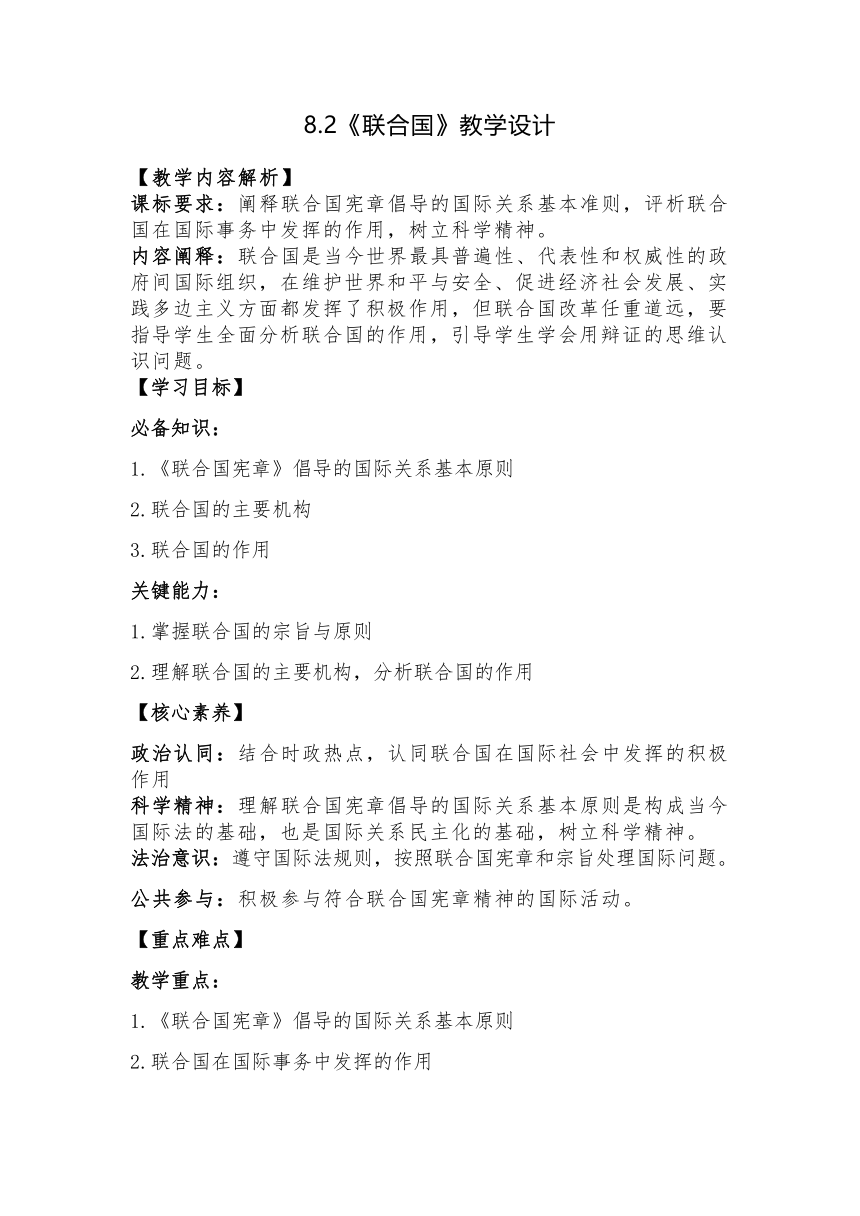 8.2《联合国》教学设计

【教学内容解析】

课标要求：阐释联合国宪章倡导的国际关系基本准则，评析联合国在国际事务中发挥的作用，树立科学精神。

内容阐释：联合国是当今世界最具普遍性、代表性和权威性的政府间国际组织，在维护世界和平与安全、促进经济社会发展、实践多边主义方面都发挥了积极作用，但联合国改革任重道远，要指导学生全面分析联合国的作用，引导学生学会用辩证的思维认识问题。

【学习目标】

必备知识：

1.《联合国宪章》倡导的国际关系基本原则

2.联合国的主要机构

3.联合国的作用

关键能力：

1.掌握联合国的宗旨与原则

2.理解联合国的主要机构，分析联合国的作用

【核心素养】

政治认同：结合时政热点，认同联合国在国际社会中发挥的积极作用

科学精神：理解联合国宪章倡导的国际关系基本原则是构成当今国际法的基础，也是国际关系民主化的基础，树立科学精神。

法治意识：遵守国际法规则，按照联合国宪章和宗旨处理国际问题。

公共参与：积极参与符合联合国宪章精神的国际活动。

【重点难点】

教学重点：

1.《联合国宪章》倡导的国际关系基本原则

2.联合国在国际事务中发挥的作用